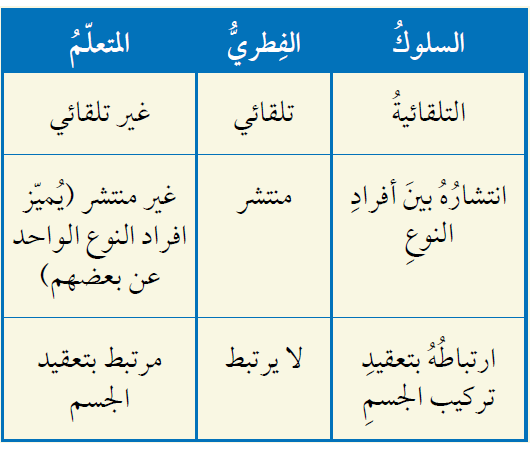 | السلوكُ | الفِطريُّ | المتعلّمُ |
|---|---|---|
| التلقائيةُ | تلقائي | غير تلقائي |
| انتشارُهُ بينَ أفرادِ النوعِ | منتشر | غير منتشر (يُميّز افراد النوع الواحد عن بعضهم) |
| ارتباطُهُ بتعقيدِ تركيب الجسمِ | لا يرتبط | مرتبط بتعقيد الجسم |